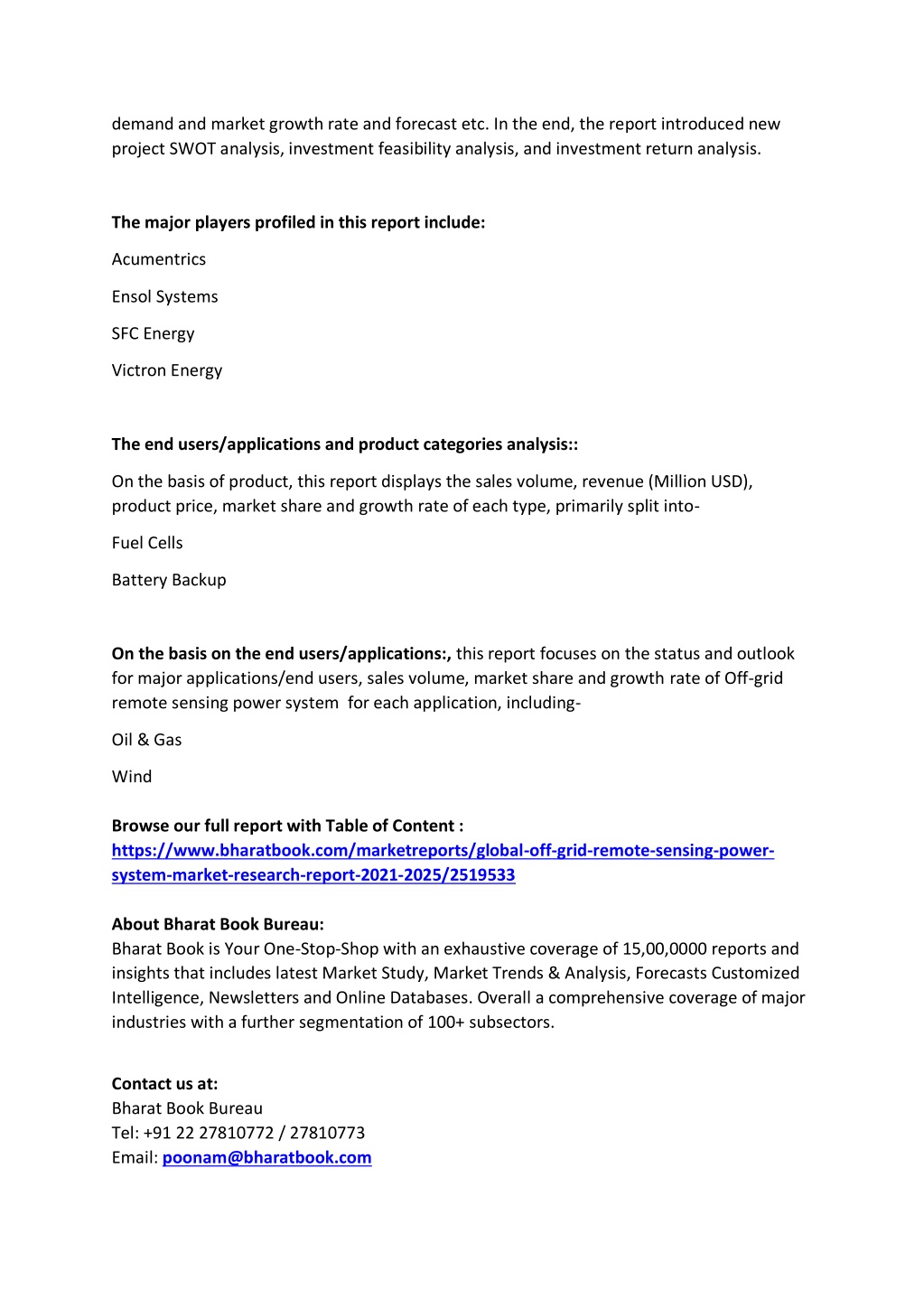 demand and market growth rate and forecast etc. In the end, the report introduced new project SWOT analysis, investment feasibility analysis, and investment return analysis.

The major players profiled in this report include:

Acumentrics

Ensol Systems

SFC Energy

Victron Energy

The end users/applications and product categories analysis::

On the basis of product, this report displays the sales volume, revenue (Million USD), product price, market share and growth rate of each type, primarily split into-

Fuel Cells

Battery Backup

On the basis on the end users/applications:, this report focuses on the status and outlook for major applications/end users, sales volume, market share and growth rate of Off-grid remote sensing power system for each application, including-

Oil & Gas

Wind

Browse our full report with Table of Content : https://www.bharatbook.com/marketreports/global-off-grid-remote-sensing-power-system-market-research-report-2021-2025/2519533

About Bharat Book Bureau:
Bharat Book is Your One-Stop-Shop with an exhaustive coverage of 15,00,0000 reports and insights that includes latest Market Study, Market Trends & Analysis, Forecasts Customized Intelligence, Newsletters and Online Databases. Overall a comprehensive coverage of major industries with a further segmentation of 100+ subsectors.

Contact us at:
Bharat Book Bureau
Tel: +91 22 27810772 / 27810773
Email: poonam@bharatbook.com